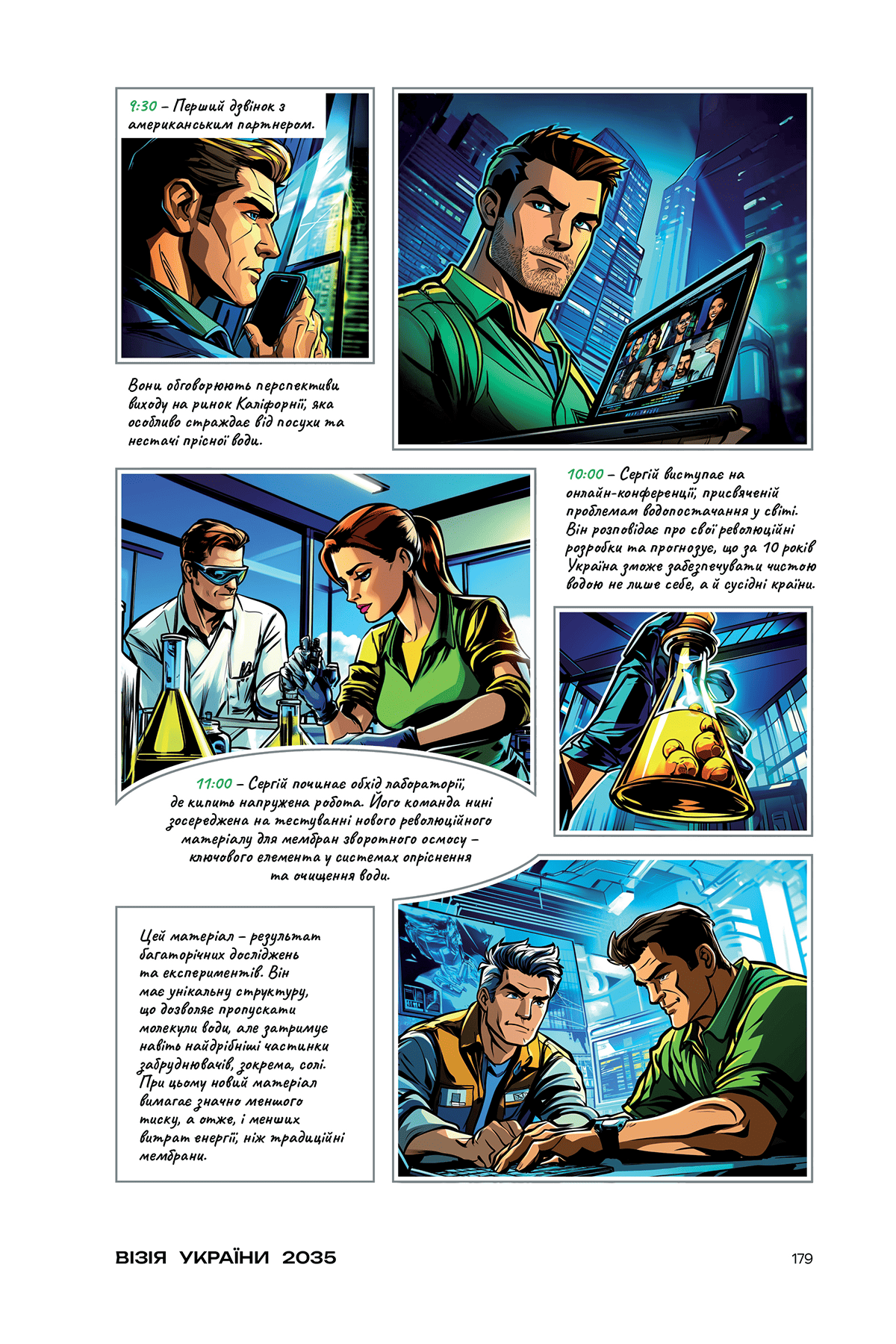 9:30 – Перший дзвінок з американським партнером.

Вони обговорюють перспективи виходу на ринок Каліфорнії, яка особливо страждає від посухи та нестачі прісної води.

10:00 – Сергій виступає на онлайн-конференції, присвяченій проблемам водопостачання у світі. Він розповідає про свої революційні розробки та прогнозує, що за 10 років Україна зможе забезпечувати чистою водою не лише себе, а й сусідні країни.

11:00 – Сергій починає обхід лабораторії, де кипить напружена робота. Його команда нині зосереджена на тестуванні нового революційного матеріалу для мембран зворотного осмосу – ключового елемента у системах опріснення та очищення води.

Цей матеріал – результат багаторічних досліджень та експериментів. Він має унікальну структуру, що дозволяє пропускати молекули води, але затримує навіть найдрібніші частинки забруднювачів, зокрема, солі. При цьому новий матеріал вимагає значно меншого тиску, а отже, і менших витрат енергії, ніж традиційні мембрани.

ВІЗІЯ УКРАЇНИ 2035

179